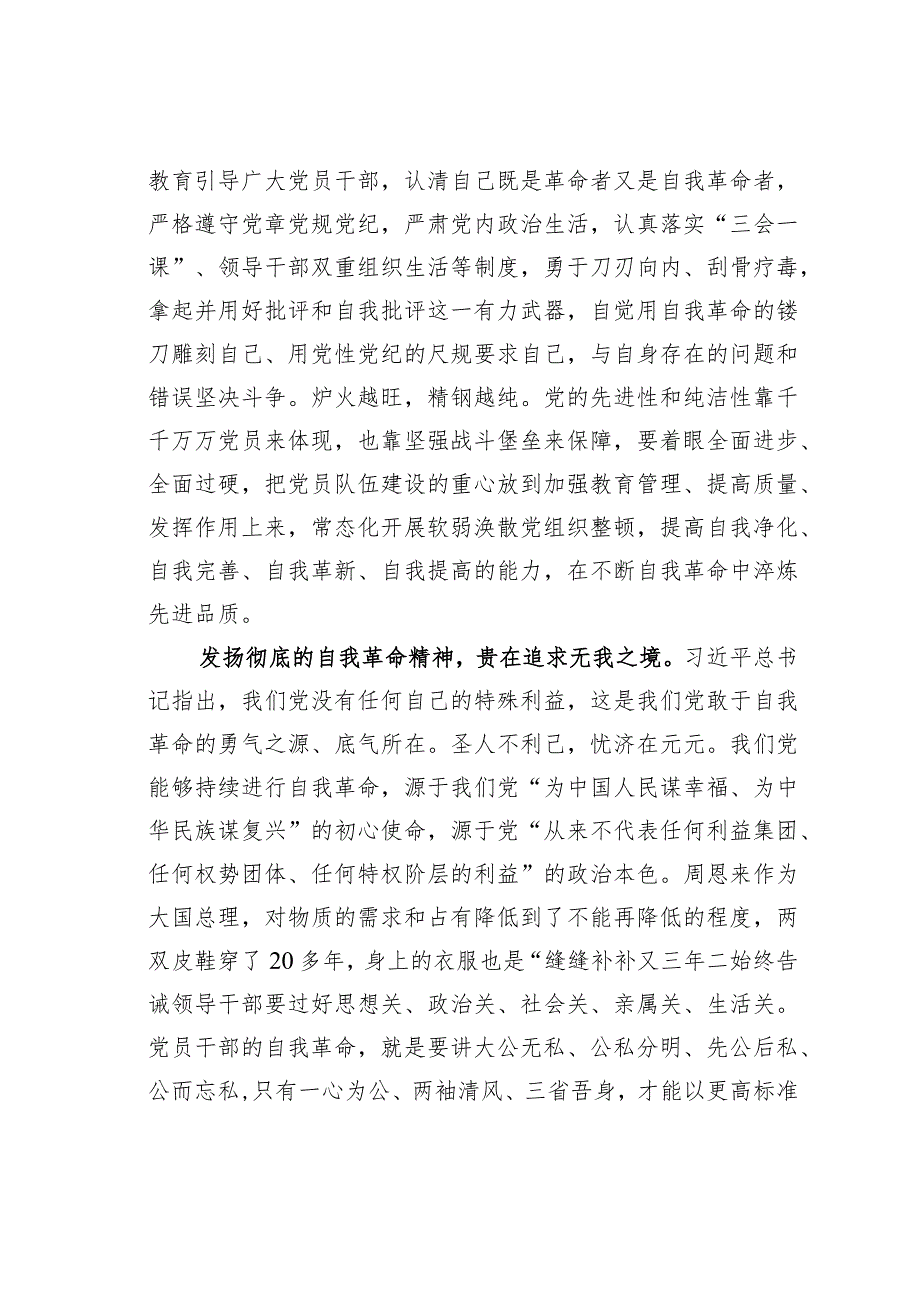 教育引导广大党员干部，认清自己既是革命者又是自我革命者，严格遵守党章党规党纪，严肃党内政治生活，认真落实“三会一课”、领导干部双重组织生活等制度，勇于刀刃向内、刮骨疗毒，拿起并用好批评和自我批评这一有力武器，自觉用自我革命的镂刀雕刻自己、用党性党纪的尺规要求自己，与自身存在的问题和错误坚决斗争。炉火越旺，精钢越纯。党的先进性和纯洁性靠千千万万党员来体现，也靠坚强战斗堡垒来保障，要着眼全面进步、全面过硬，把党员队伍建设的重心放到加强教育管理、提高质量、发挥作用上来，常态化开展软弱涣散党组织整顿，提高自我净化、自我完善、自我革新、自我提高的能力，在不断自我革命中淬炼先进品质。

发扬彻底的自我革命精神，贵在追求无我之境。习近平总书记指出，我们党没有任何自己的特殊利益，这是我们党敢于自我革命的勇气之源、底气所在。圣人不利己，忧济在元元。我们党能够持续进行自我革命，源于我们党“为中国人民谋幸福、为中华民族谋复兴”的初心使命，源于党“从来不代表任何利益集团、任何权势团体、任何特权阶层的利益”的政治本色。周恩来作为大国总理，对物质的需求和占有降低到了不能再降低的程度，两双皮鞋穿了20多年，身上的衣服也是“缝缝补补又三年二始终告诫领导干部要过好思想关、政治关、社会关、亲属关、生活关。党员干部的自我革命，就是要讲大公无私、公私分明、先公后私、公而忘私，只有一心为公、两袖清风、三省吾身，才能以更高标准